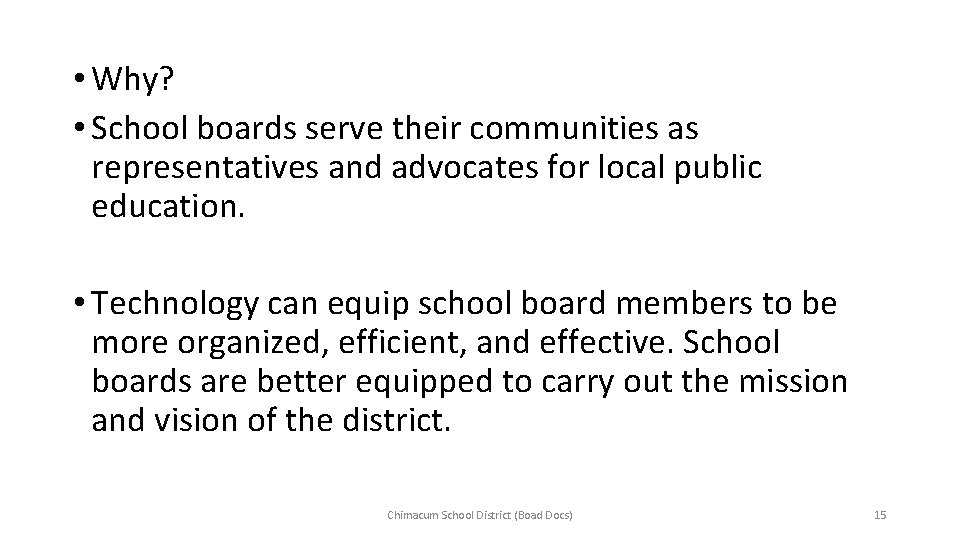 • Why?
• School boards serve their communities as representatives and advocates for local public education.

• Technology can equip school board members to be more organized, efficient, and effective. School boards are better equipped to carry out the mission and vision of the district.

Chimacum School District (Boad Docs)

15